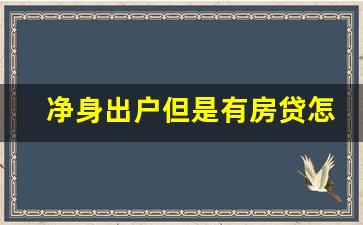 净身出户但是有房贷怎